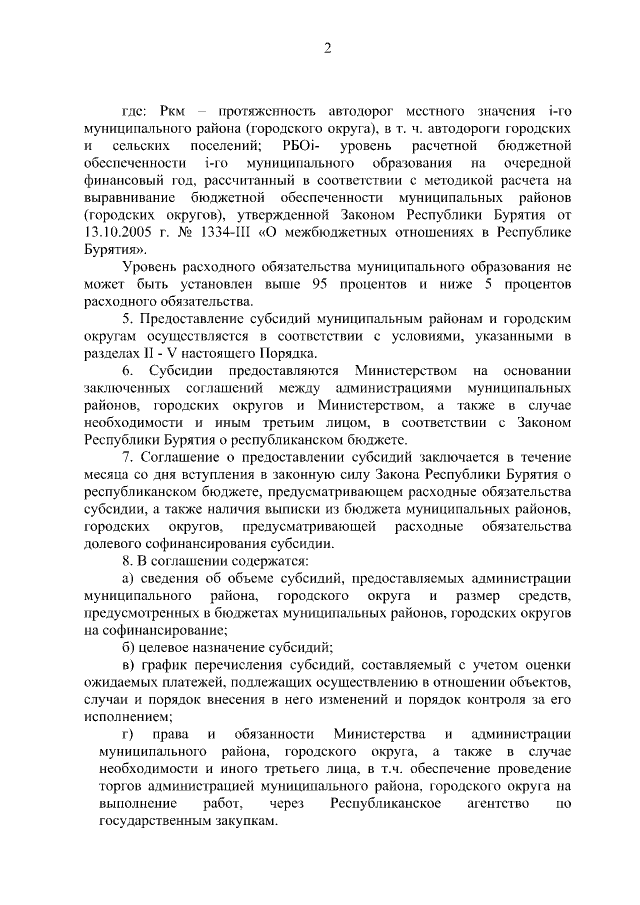 2

где: Ркм – протяженность автодорог местного значения i-го муниципального района (городского округа), в т. ч. автодороги городских и сельских поселений; РБОi- уровень расчетной бюджетной обеспеченности i-го муниципального образования на очередной финансовый год, рассчитанный в соответствии с методикой расчета на выравнивание бюджетной обеспеченности муниципальных районов (городских округов), утвержденной Законом Республики Бурятия от 13.10.2005 г. № 1334-III «О межбюджетных отношениях в Республике Бурятия».

Уровень расходного обязательства муниципального образования не может быть установлен выше 95 процентов и ниже 5 процентов расходного обязательства.

5. Предоставление субсидий муниципальным районам и городским округам осуществляется в соответствии с условиями, указанными в разделах II - V настоящего Порядка.

6. Субсидии предоставляются Министерством на основании заключенных соглашений между администрациями муниципальных районов, городских округов и Министерством, а также в случае необходимости и иным третьим лицом, в соответствии с Законом Республики Бурятия о республиканском бюджете.

7. Соглашение о предоставлении субсидий заключается в течение месяца со дня вступления в законную силу Закона Республики Бурятия о республиканском бюджете, предусматривающем расходные обязательства субсидии, а также наличия выписки из бюджета муниципальных районов, городских округов, предусматривающей расходные обязательства долевого софинансирования субсидии.

8. В соглашении содержатся:

а) сведения об объеме субсидий, предоставляемых администрации муниципального района, городского округа и размер средств, предусмотренных в бюджетах муниципальных районов, городских округов на софинансирование;

б) целевое назначение субсидий;

в) график перечисления субсидий, составляемый с учетом оценки ожидаемых платежей, подлежащих осуществлению в отношении объектов, случаи и порядок внесения в него изменений и порядок контроля за его исполнением;

г) права и обязанности Министерства и администрации муниципального района, городского округа, а также в случае необходимости и иного третьего лица, в т.ч. обеспечение проведение торгов администрацией муниципального района, городского округа на выполнение работ, через Республиканское агентство по государственным закупкам.